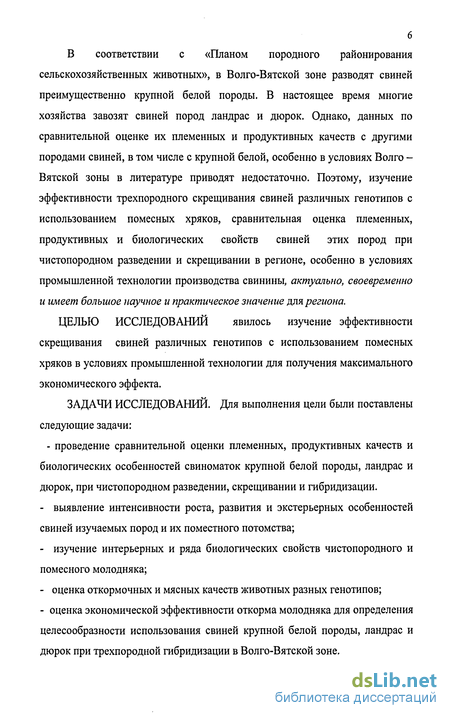 6

В соответствии с «Планом породного районирования сельскохозяйственных животных», в Волго-Вятской зоне разводят свиней преимущественно крупной белой породы. В настоящее время многие хозяйства завозят свиней пород ландрас и дюрок. Однако, данных по сравнительной оценке их племенных и продуктивных качеств с другими породами свиней, в том числе с крупной белой, особенно в условиях Волго – Вятской зоны в литературе приводят недостаточно. Поэтому, изучение эффективности трехпородного скрещивания свиней различных генотипов с использованием помесных хряков, сравнительная оценка племенных, продуктивных и биологических свойств свиней этих пород при чистопородном разведении и скрещивании в регионе, особенно в условиях промышленной технологии производства свинины, актуально, своевременно и имеет большое научное и практическое значение для региона.

ЦЕЛЬЮ ИССЛЕДОВАНИЙ явилось изучение эффективности скрещивания свиней различных генотипов с использованием помесных хряков в условиях промышленной технологии для получения максимального экономического эффекта.

ЗАДАЧИ ИССЛЕДОВАНИЙ. Для выполнения цели были поставлены следующие задачи:

- проведение сравнительной оценки племенных, продуктивных качеств и биологических особенностей свиноматок крупной белой породы, ландрас и дюрок, при чистопородном разведении, скрещивании и гибридизации.

- выявление интенсивности роста, развития и экстерьерных особенностей свиней изучаемых пород и их поместного потомства;

- изучение интерьерных и ряда биологических свойств чистопородного и помесного молодняка;

- оценка откормочных и мясных качеств животных разных генотипов;

- оценка экономической эффективности откорма молодняка для определения целесообразности использования свиней крупной белой породы, ландрас и дюрок при трехпородной гибридизации в Волго-Вятской зоне.

dsLib.net
библиотека диссертаций